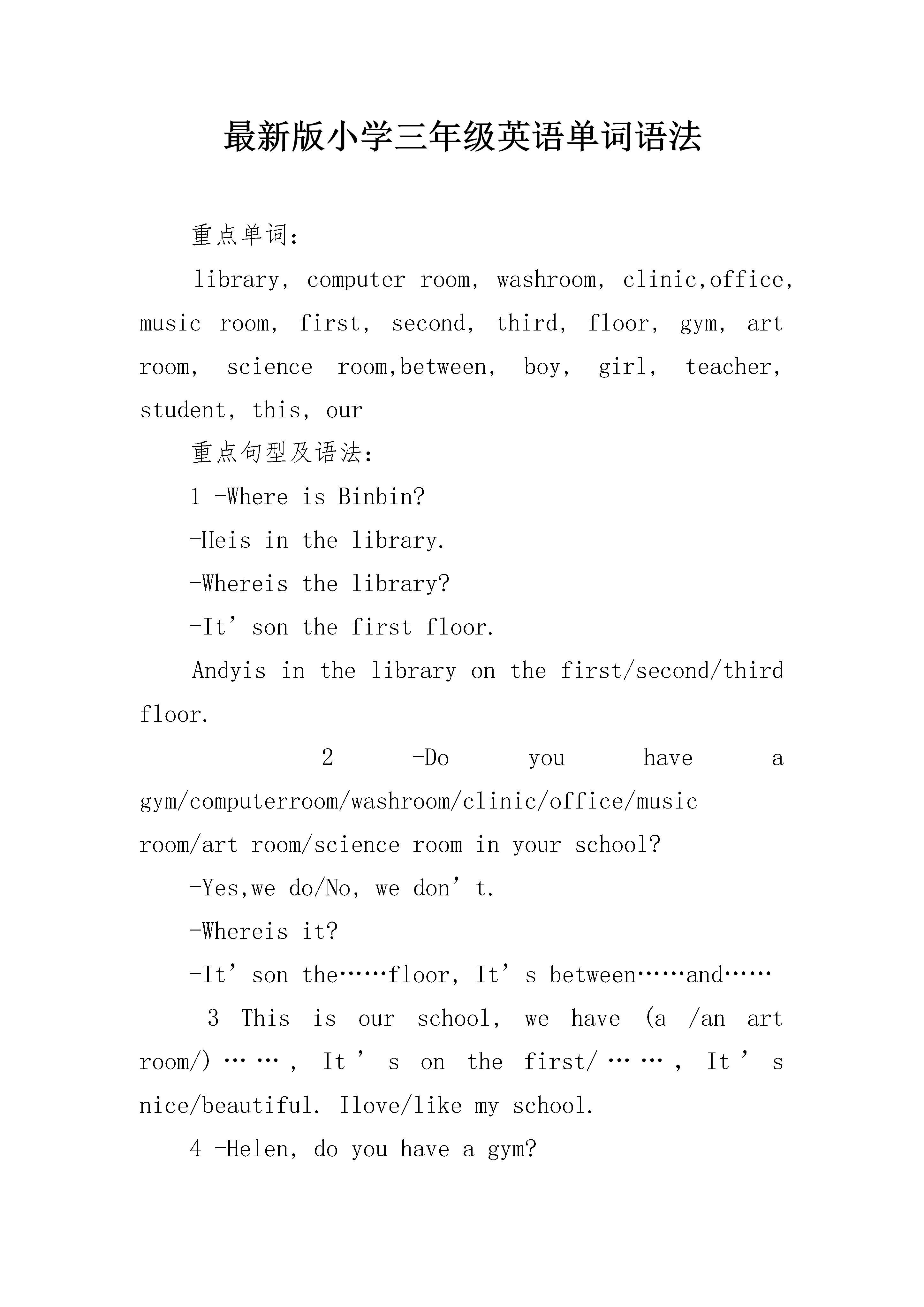 最新版小学三年级英语单词语法

重点单词：

library, computer room, washroom, clinic,office, music room, first, second, third, floor, gym, art room, science room,between, boy, girl, teacher, student, this, our

重点句型及语法：

1 -Where is Binbin?

-Heis in the library.

-Whereis the library?

-It’son the first floor.

Andyis in the library on the first/second/third floor.

2 -Do you have a gym/computerroom/washroom/clinic/office/music room/art room/science room in your school?

-Yes,we do/No, we don’t.

-Whereis it?

-It’son the……floor, It’s between……and……

3 This is our school, we have (a /an art room/)……, It’s on the first/……, It’s nice/beautiful. Ilove/like my school.

4 -Helen, do you have a gym?